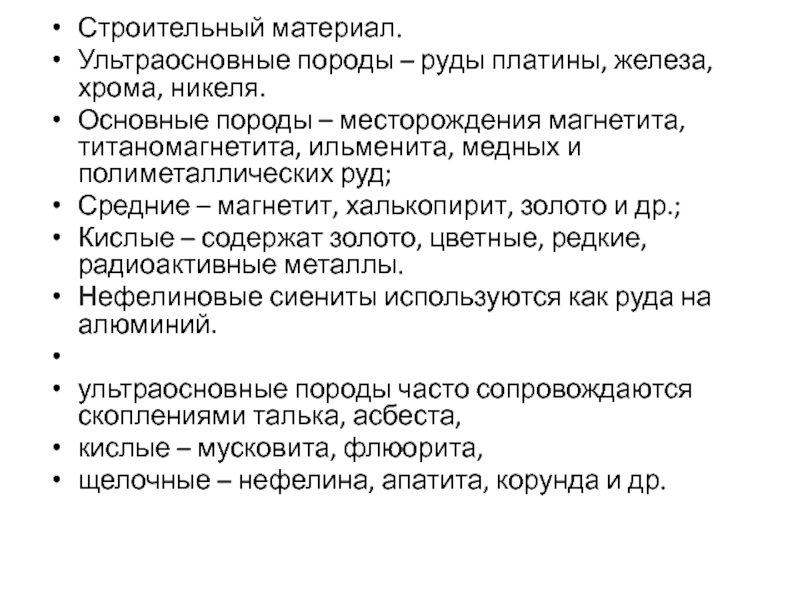 • Строительный материал.

• Ультраосновные породы – руды платины, железа, хрома, никеля.

• Основные породы – месторождения магнетита, титаномагнетита, ильменита, медных и полиметаллических руд;

• Средние – магнетит, халькопирит, золото и др.;

• Кислые – содержат золото, цветные, редкие, радиоактивные металлы.

• Нефелиновые сиениты используются как руда на алюминий.

•

• ультраосновные породы часто сопровождаются скоплениями талька, асбеста,

• кислые – мусковита, флюорита,

• щелочные – нефелина, апатита, корунда и др.